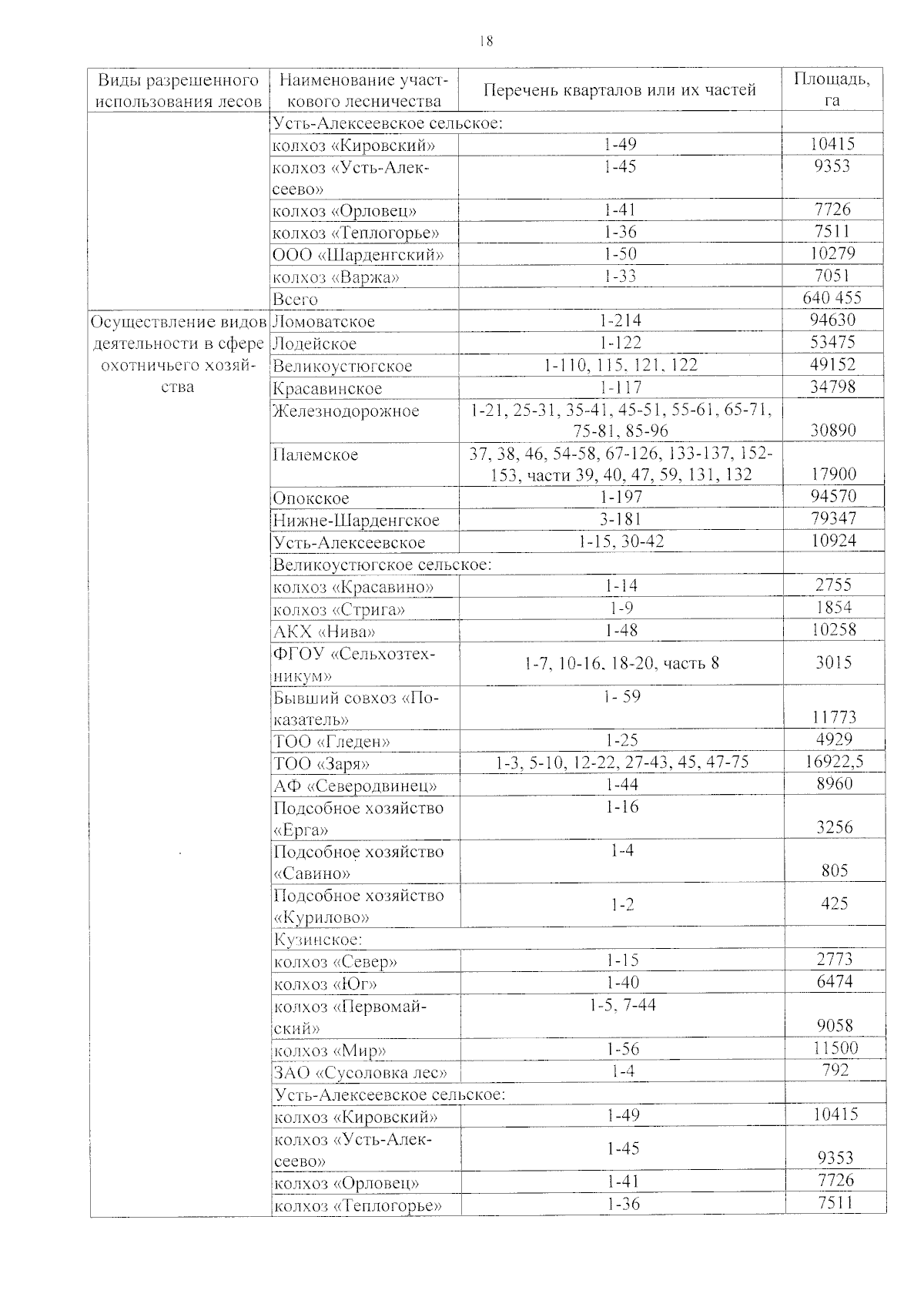 18

| Виды разрешенного использования лесов | Наименование участкового лесничества | Перечень кварталов или их частей | Площадь, га |
|---|---|---|---|
| | Усть-Алексеевское сельское: | | |
| | колхоз «Кировский» | 1-49 | 10415 |
| | колхоз «Усть-Алексеево» | 1-45 | 9353 |
| | колхоз «Орловец» | 1-41 | 7726 |
| | колхоз «Теплогорье» | 1-36 | 7511 |
| | ООО «Шарденгский» | 1-50 | 10279 |
| | колхоз «Варжа» | 1-33 | 7051 |
| | Всего | | 640 455 |
| Осуществление видов деятельности в сфере охотничьего хозяйства | Ломоватское | 1-214 | 94630 |
| | Лодейское | 1-122 | 53475 |
| | Великоустюгское | 1-110, 115, 121, 122 | 49152 |
| | Красавинское | 1-117 | 34798 |
| | Железнодорожное | 1-21, 25-31, 35-41, 45-51, 55-61, 65-71, 75-81, 85-96 | 30890 |
| | Палемское | 37, 38, 46, 54-58, 67-126, 133-137, 152-153, части 39, 40, 47, 59, 131, 132 | 17900 |
| | Опокское | 1-197 | 94570 |
| | Нижне-Шарденгское | 3-181 | 79347 |
| | Усть-Алексеевское | 1-15, 30-42 | 10924 |
| | Великоустюгское сельское: | | |
| | колхоз «Красавино» | 1-14 | 2755 |
| | колхоз «Стрига» | 1-9 | 1854 |
| | АКХ «Нива» | 1-48 | 10258 |
| | ФГОУ «Сельхозтехникум» | 1-7, 10-16, 18-20, часть 8 | 3015 |
| | Бывший совхоз «Показатель» | 1- 59 | 11773 |
| | ТОО «Гледен» | 1-25 | 4929 |
| | ТОО «Заря» | 1-3, 5-10, 12-22, 27-43, 45, 47-75 | 16922,5 |
| | АФ «Северодвинец» | 1-44 | 8960 |
| | Подсобное хозяйство «Ерга» | 1-16 | 3256 |
| | Подсобное хозяйство «Савино» | 1-4 | 805 |
| | Подсобное хозяйство «Курилово» | 1-2 | 425 |
| | Кузинское: | | |
| | колхоз «Север» | 1-15 | 2773 |
| | колхоз «Юг» | 1-40 | 6474 |
| | колхоз «Первомайский» | 1-5, 7-44 | 9058 |
| | колхоз «Мир» | 1-56 | 11500 |
| | ЗАО «Сусоловка лес» | 1-4 | 792 |
| | Усть-Алексеевское сельское: | | |
| | колхоз «Кировский» | 1-49 | 10415 |
| | колхоз «Усть-Алексеево» | 1-45 | 9353 |
| | колхоз «Орловец» | 1-41 | 7726 |
| | колхоз «Теплогорье» | 1-36 | 7511 |